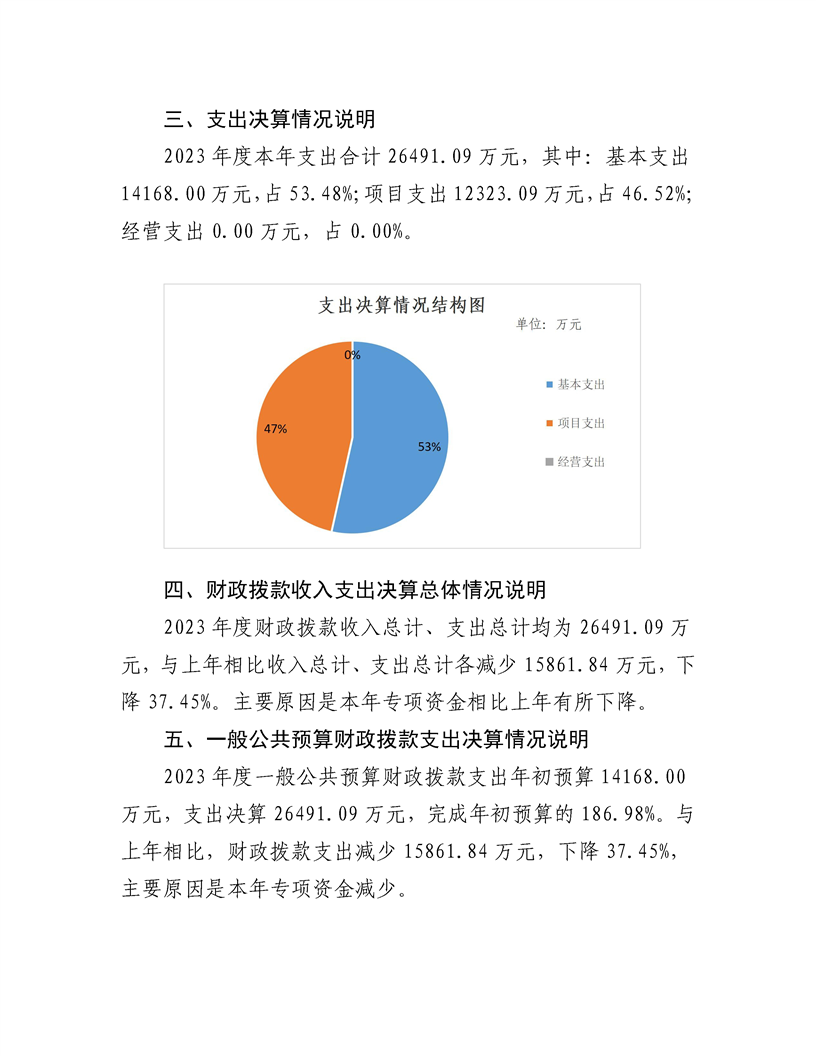 三、支出决算情况说明

2023 年度本年支出合计 26491.09 万元，其中：基本支出 14168.00 万元，占 53.48%；项目支出 12323.09 万元，占 46.52%；经营支出 0.00 万元，占 0.00%。

支出决算情况结构图

单位：万元

0%

47%

53%

基本支出

项目支出

经营支出

四、财政拨款收入支出决算总体情况说明

2023 年度财政拨款收入总计、支出总计均为 26491.09 万元，与上年相比收入总计、支出总计各减少 15861.84 万元，下降 37.45%。主要原因是本年专项资金相比上年有所下降。

五、一般公共预算财政拨款支出决算情况说明

2023 年度一般公共预算财政拨款支出年初预算 14168.00 万元，支出决算 26491.09 万元，完成年初预算的 186.98%。与上年相比，财政拨款支出减少 15861.84 万元，下降 37.45%，主要原因是本年专项资金减少。